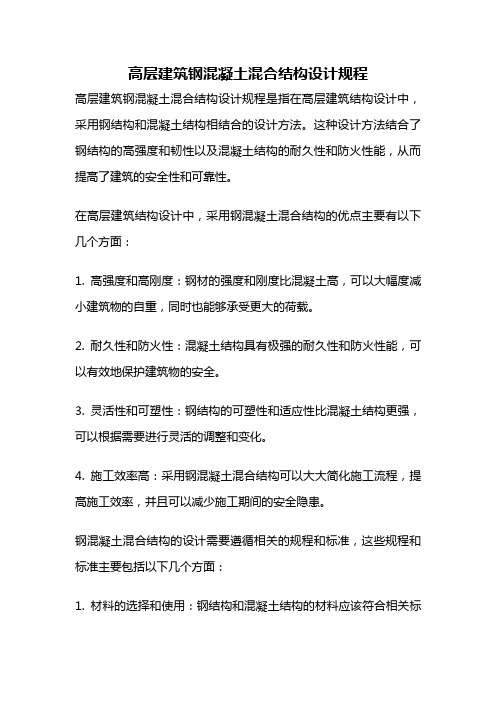 高层建筑钢混凝土混合结构设计规程

高层建筑钢混凝土混合结构设计规程是指在高层建筑结构设计中，采用钢结构和混凝土结构相结合的设计方法。这种设计方法结合了钢结构的高强度和韧性以及混凝土结构的耐久性和防火性能，从而提高了建筑的安全性和可靠性。

在高层建筑结构设计中，采用钢混凝土混合结构的优点主要有以下几个方面：

1. 高强度和高刚度：钢材的强度和刚度比混凝土高，可以大幅度减小建筑物的自重，同时也能够承受更大的荷载。

2. 耐久性和防火性：混凝土结构具有极强的耐久性和防火性能，可以有效地保护建筑物的安全。

3. 灵活性和可塑性：钢结构的可塑性和适应性比混凝土结构更强，可以根据需要进行灵活的调整和变化。

4. 施工效率高：采用钢混凝土混合结构可以大大简化施工流程，提高施工效率，并且可以减少施工期间的安全隐患。

钢混凝土混合结构的设计需要遵循相关的规程和标准，这些规程和标准主要包括以下几个方面：

1. 材料的选择和使用：钢结构和混凝土结构的材料应该符合相关标